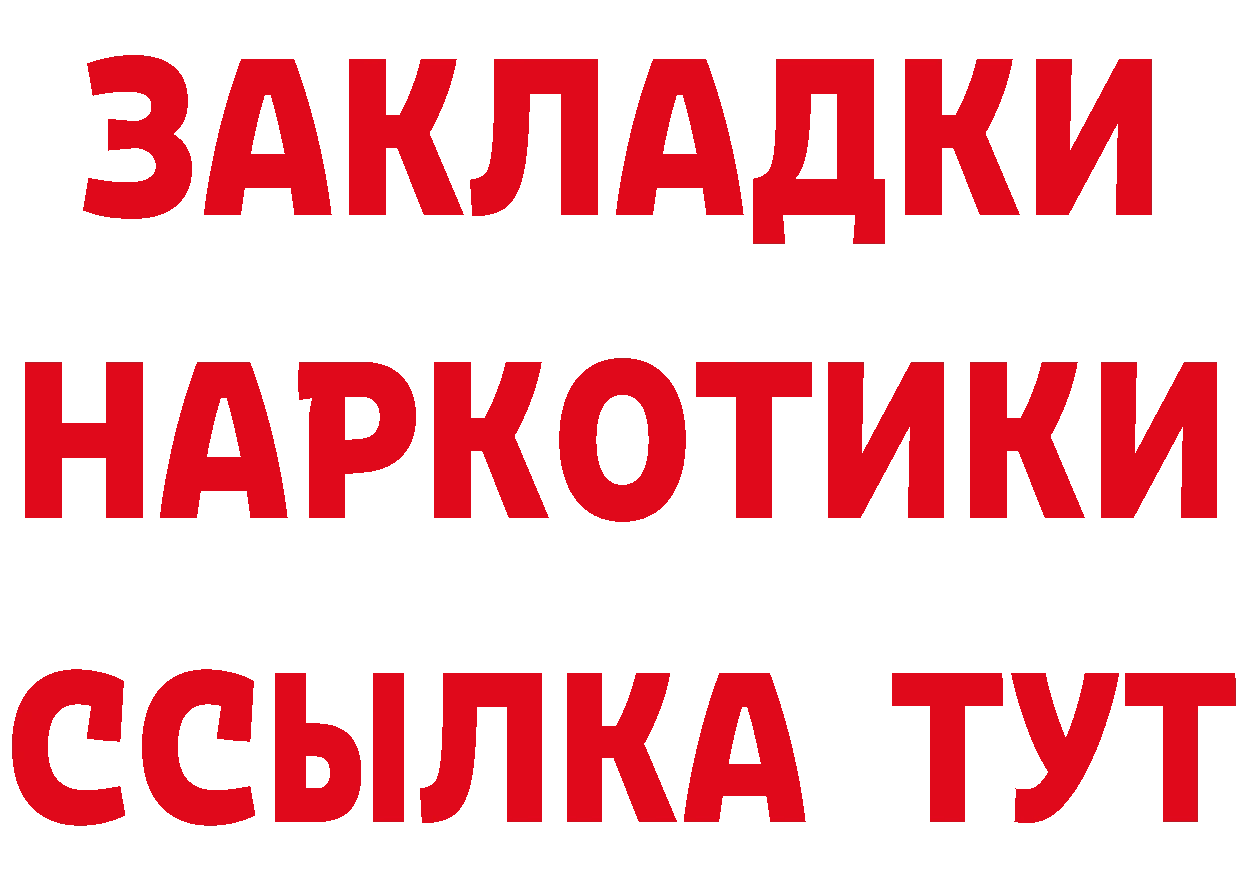 ЗАКЛАДКИ
НАРКОТИКИ
ССЫЛКА ТУТ